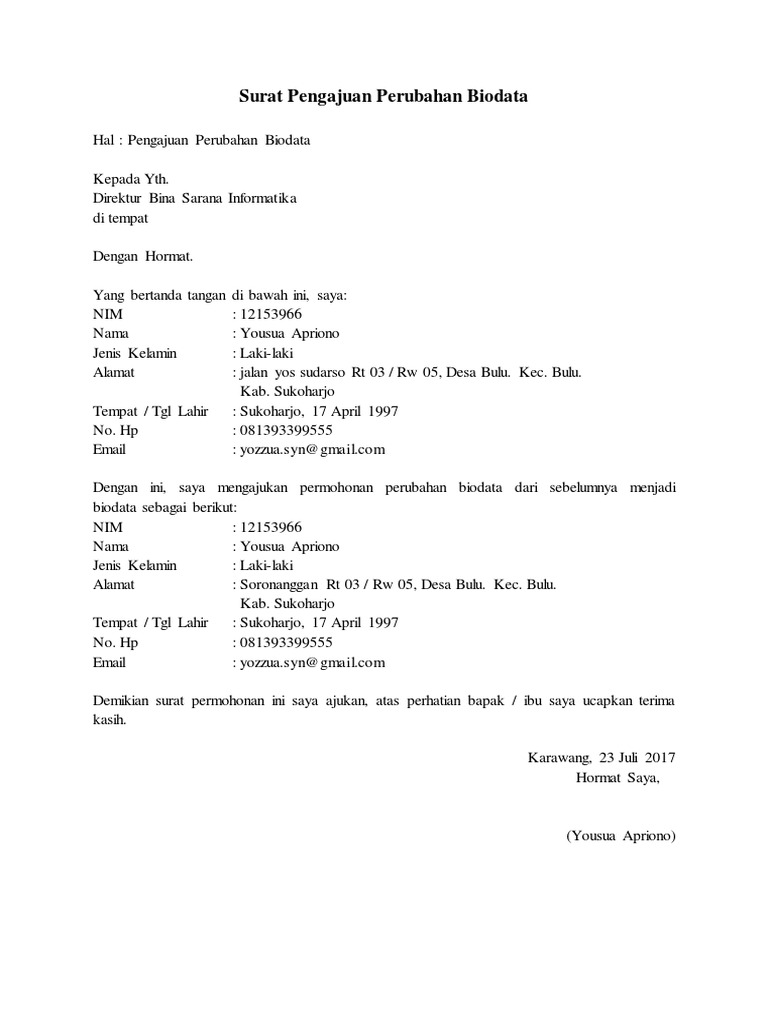 Surat Pengajuan Perubahan Biodata

Hal : Pengajuan Perubahan Biodata

Kepada Yth.
Direktur Bina Sarana Informatika
di tempat

Dengan Hormat.

Yang bertanda tangan di bawah ini, saya:
NIM : 12153966
Nama : Yousua Apriono
Jenis Kelamin : Laki-laki
Alamat : jalan yos sudarso Rt 03 / Rw 05, Desa Bulu. Kec. Bulu. Kab. Sukoharjo
Tempat / Tgl Lahir : Sukoharjo, 17 April 1997
No. Hp : 081393399555
Email : yozzua.syn@gmail.com

Dengan ini, saya mengajukan permohonan perubahan biodata dari sebelumnya menjadi biodata sebagai berikut:
NIM : 12153966
Nama : Yousua Apriono
Jenis Kelamin : Laki-laki
Alamat : Soronanggan Rt 03 / Rw 05, Desa Bulu. Kec. Bulu. Kab. Sukoharjo
Tempat / Tgl Lahir : Sukoharjo, 17 April 1997
No. Hp : 081393399555
Email : yozzua.syn@gmail.com

Demikian surat permohonan ini saya ajukan, atas perhatian bapak / ibu saya ucapkan terima kasih.

Karawang, 23 Juli 2017
Hormat Saya,

(Yousua Apriono)